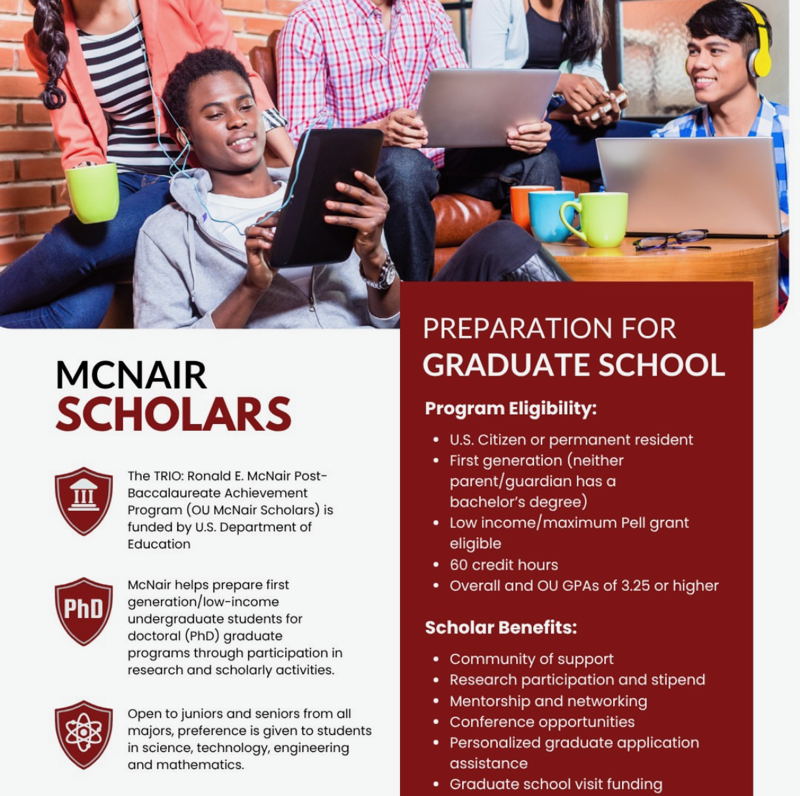 MCNAIR
SCHOLARS

The TRIO: Ronald E. McNair Post-Baccalaureate Achievement Program (OU McNair Scholars) is funded by U.S. Department of Education

PhD

McNair helps prepare first generation/low-income undergraduate students for doctoral (PhD) graduate programs through participation in research and scholarly activities.

Open to juniors and seniors from all majors, preference is given to students in science, technology, engineering and mathematics.

PREPARATION FOR
GRADUATE SCHOOL

Program Eligibility:

• U.S. Citizen or permanent resident
• First generation (neither parent/guardian has a bachelor's degree)
• Low income/maximum Pell grant eligible
• 60 credit hours
• Overall and OU GPAs of 3.25 or higher

Scholar Benefits:

• Community of support
• Research participation and stipend
• Mentorship and networking
• Conference opportunities
• Personalized graduate application assistance
• Graduate school visit funding